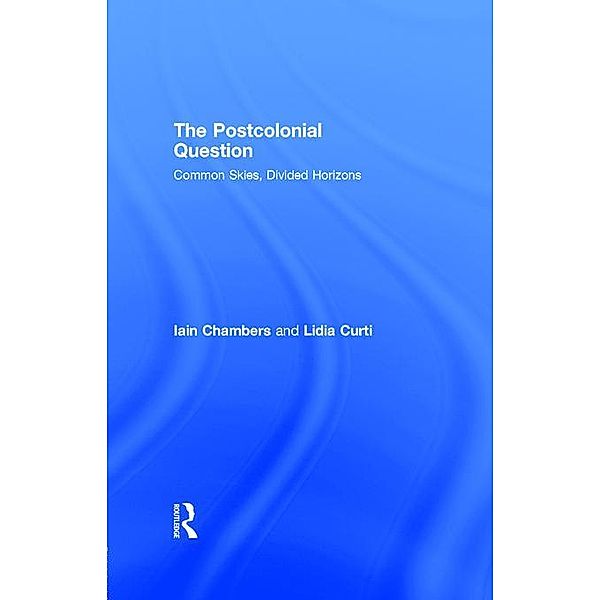 The Postcolonial Question

Common Skies, Divided Horizons

Iain Chambers and Lidia Curti

ROUTLEDGE